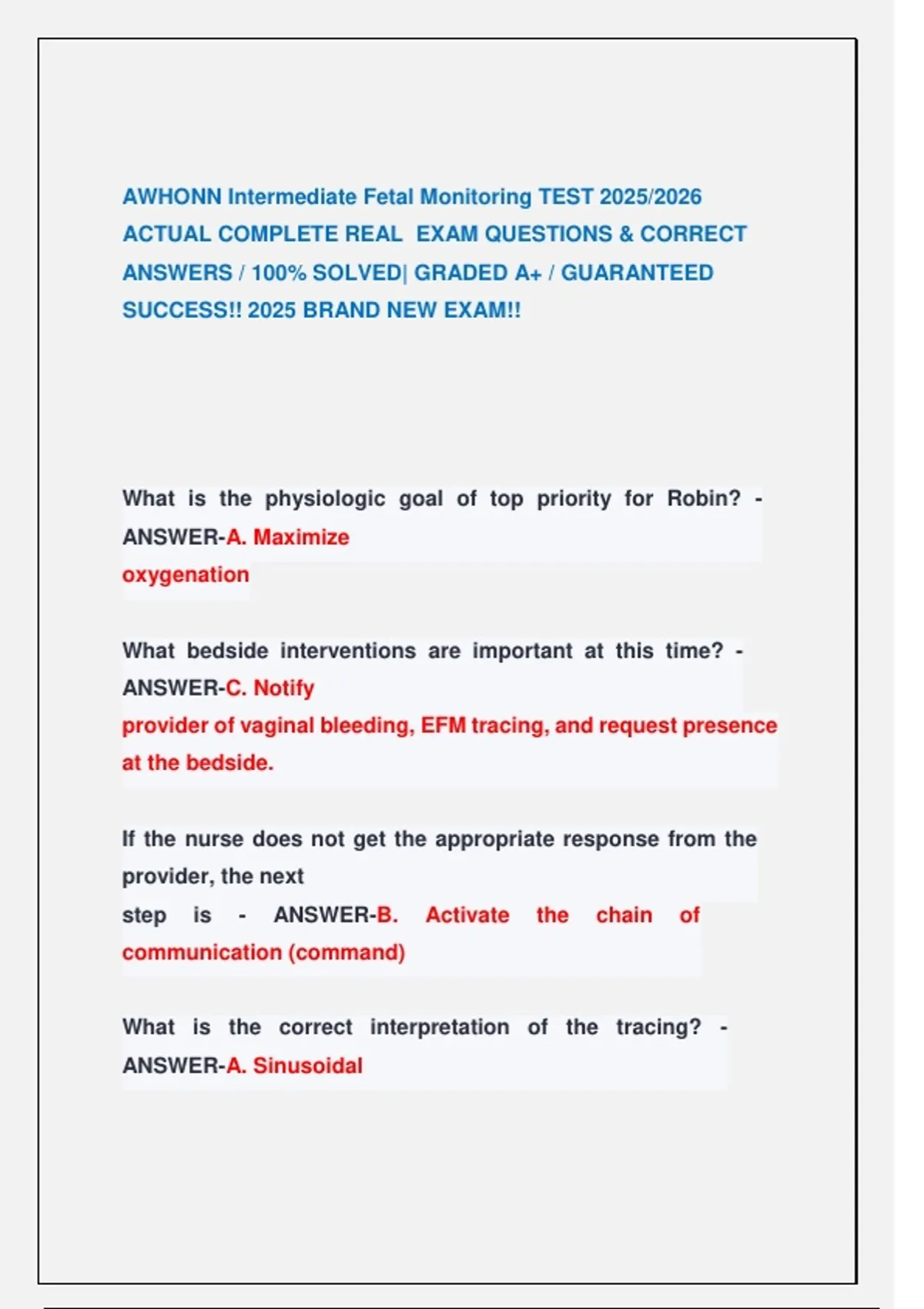 AWHONN Intermediate Fetal Monitoring TEST 2025/2026 ACTUAL COMPLETE REAL EXAM QUESTIONS & CORRECT ANSWERS / 100% SOLVED| GRADED A+ / GUARANTEED SUCCESS!! 2025 BRAND NEW EXAM!!

What is the physiologic goal of top priority for Robin? - ANSWER-A. Maximize oxygenation

What bedside interventions are important at this time? - ANSWER-C. Notify provider of vaginal bleeding, EFM tracing, and request presence at the bedside.

If the nurse does not get the appropriate response from the provider, the next step is - ANSWER-B. Activate the chain of communication (command)

What is the correct interpretation of the tracing? - ANSWER-A. Sinusoidal